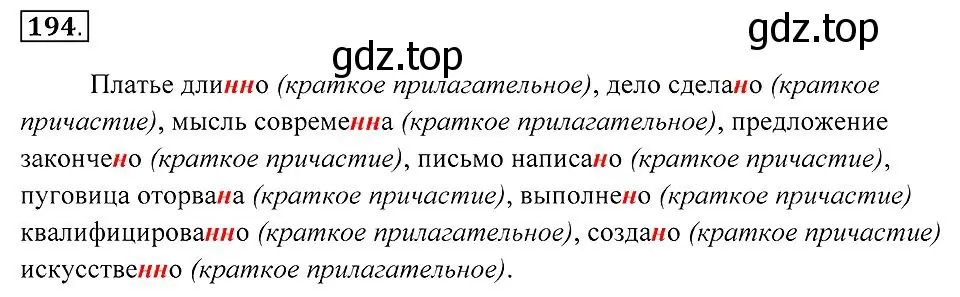 194.

gdz.top

gdz.top

Платье длинно (краткое прилагательное), дело сделано (краткое причастие), мысль современна (краткое прилагательное), предложение закончено (краткое причастие), письмо написано (краткое причастие), пуговица оторвана (краткое причастие), выполнено (краткое причастие) квалифицированно (краткое прилагательное), создано (краткое причастие) искусственно (краткое прилагательное).